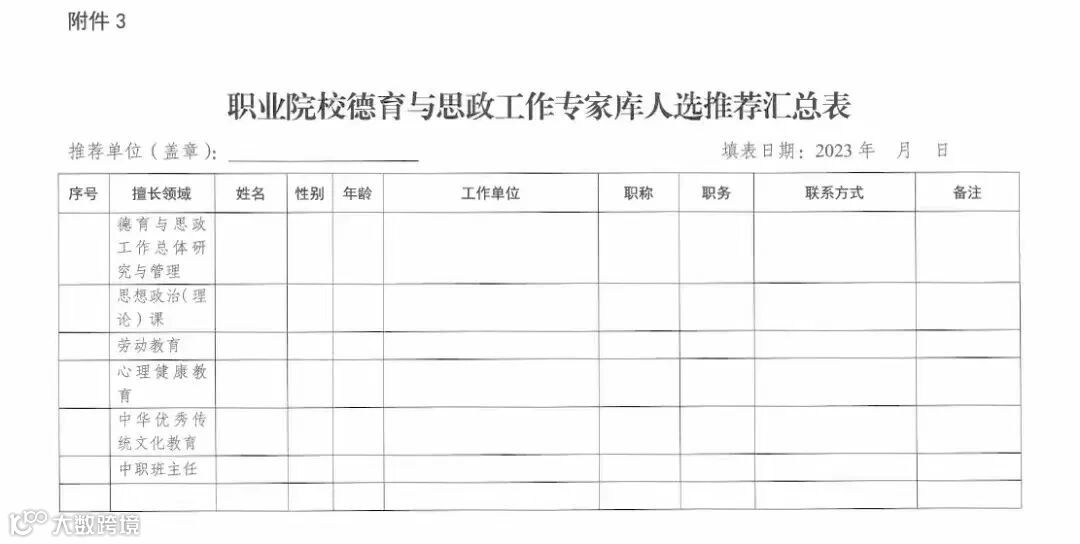 附件 3

职业院校德育与思政工作专家库人选推荐汇总表

推荐单位（盖章）：

填表日期：2023 年 月 日

| 序号 | 擅长领域 | 姓名 | 性别 | 年龄 | 工作单位 | 职称 | 职务 | 联系方式 | 备注 |
|---|---|---|---|---|---|---|---|---|---|
| | 德育与思政工作总体研究与管理 | | | | | | | | |
| | 思想政治（理论）课 | | | | | | | | |
| | 劳动教育 | | | | | | | | |
| | 心理健康教育 | | | | | | | | |
| | 中华优秀传统文化教育 | | | | | | | | |
| | 中职班主任 | | | | | | | | |
| | | | | | | | | | |

大数跨境